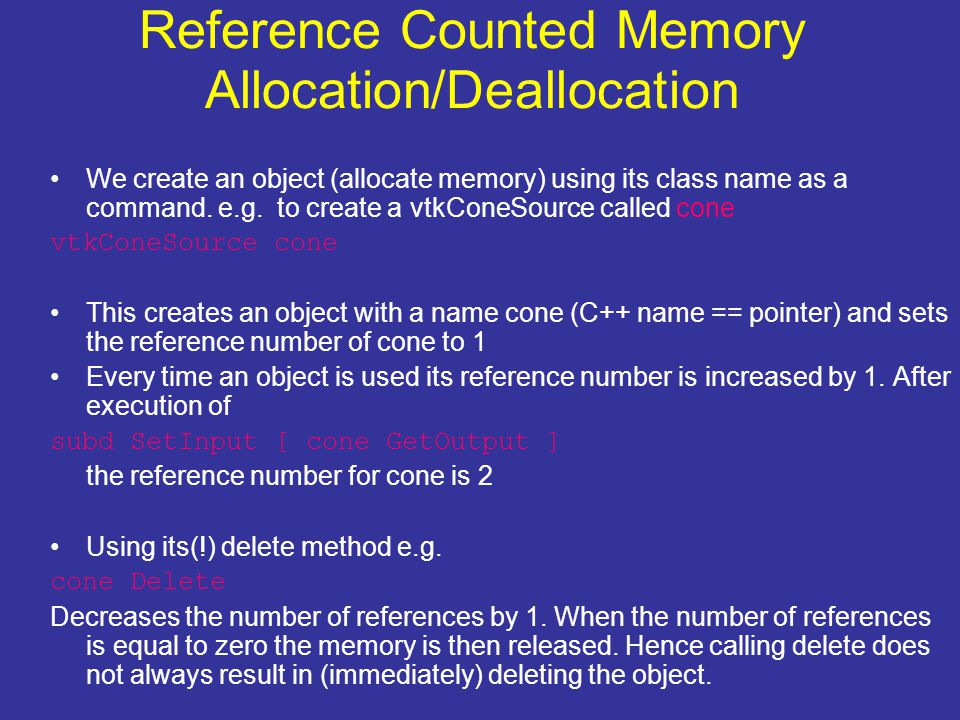 Reference Counted Memory Allocation/Deallocation

• We create an object (allocate memory) using its class name as a command. e.g. to create a vtkConeSource called cone

vtkConeSource cone

• This creates an object with a name cone (C++ name == pointer) and sets the reference number of cone to 1

• Every time an object is used its reference number is increased by 1. After execution of

subd SetInput [ cone GetOutput ]

the reference number for cone is 2

• Using its(!) delete method e.g.

cone Delete

Decreases the number of references by 1. When the number of references is equal to zero the memory is then released. Hence calling delete does not always result in (immediately) deleting the object.